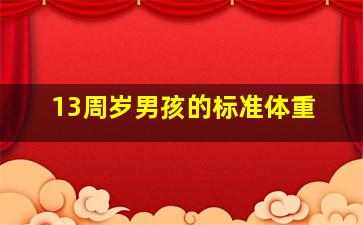 13周岁男孩的标准体重